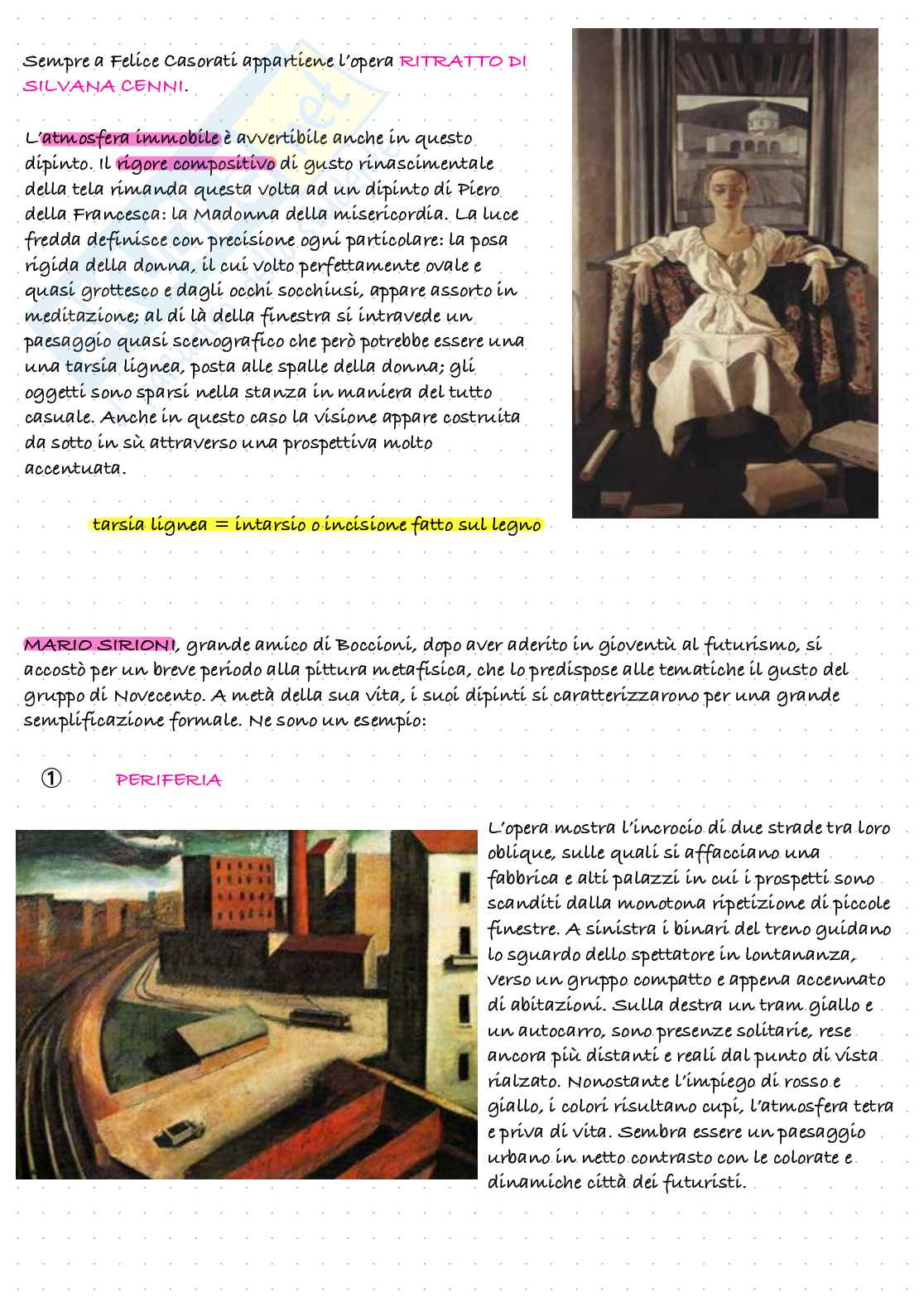 Sempre a Felice Casorati appartiene l'opera RITRATTO DI SILVANA CENNI.

L'atmosfera immobile è avvertibile anche in questo dipinto. Il rigore compositivo di gusto rinascimentale della tela rimanda questa volta ad un dipinto di Piero della Francesca: la Madonna della misericordia. La luce fredda definisce con precisione ogni particolare: la posa rigida della donna, il cui volto perfettamente ovale e quasi grottesco e dagli occhi socchiusi, appare assorto in meditazione; al di là della finestra si intravede un paesaggio quasi scenografico che però potrebbe essere una una tarsia lignea, posta alle spalle della donna; gli oggetti sono sparsi nella stanza in maniera del tutto casuale. Anche in questo caso la visione appare costruita da sotto in sù attraverso una prospettiva molto accentuata.

tarsia lignea = intarsio o incisione fatto sul legno

MARIO SIRIONI, grande amico di Boccioni, dopo aver aderito in gioventù al futurismo, si accostò per un breve periodo alla pittura metafisica, che lo predispose alle tematiche il gusto del gruppo di Novecento. A metà della sua vita, i suoi dipinti si caratterizzarono per una grande semplificazione formale. Ne sono un esempio:

① PERIFERIA

L'opera mostra l'incrocio di due strade tra loro oblique, sulle quali si affacciano una fabbrica e alti palazzi in cui i prospetti sono scanditi dalla monotona ripetizione di piccole finestre. A sinistra i binari del treno guidano lo sguardo dello spettatore in lontananza, verso un gruppo compatto e appena accennato di abitazioni. Sulla destra un tram giallo e un autocarro, sono presenze solitarie, rese ancora più distanti e reali dal punto di vista rialzato. Nonostante l'impiego di rosso e giallo, i colori risultano cupi, l'atmosfera tetra e priva di vita. Sembra essere un paesaggio urbano in netto contrasto con le colorate e dinamiche città dei futuristi.